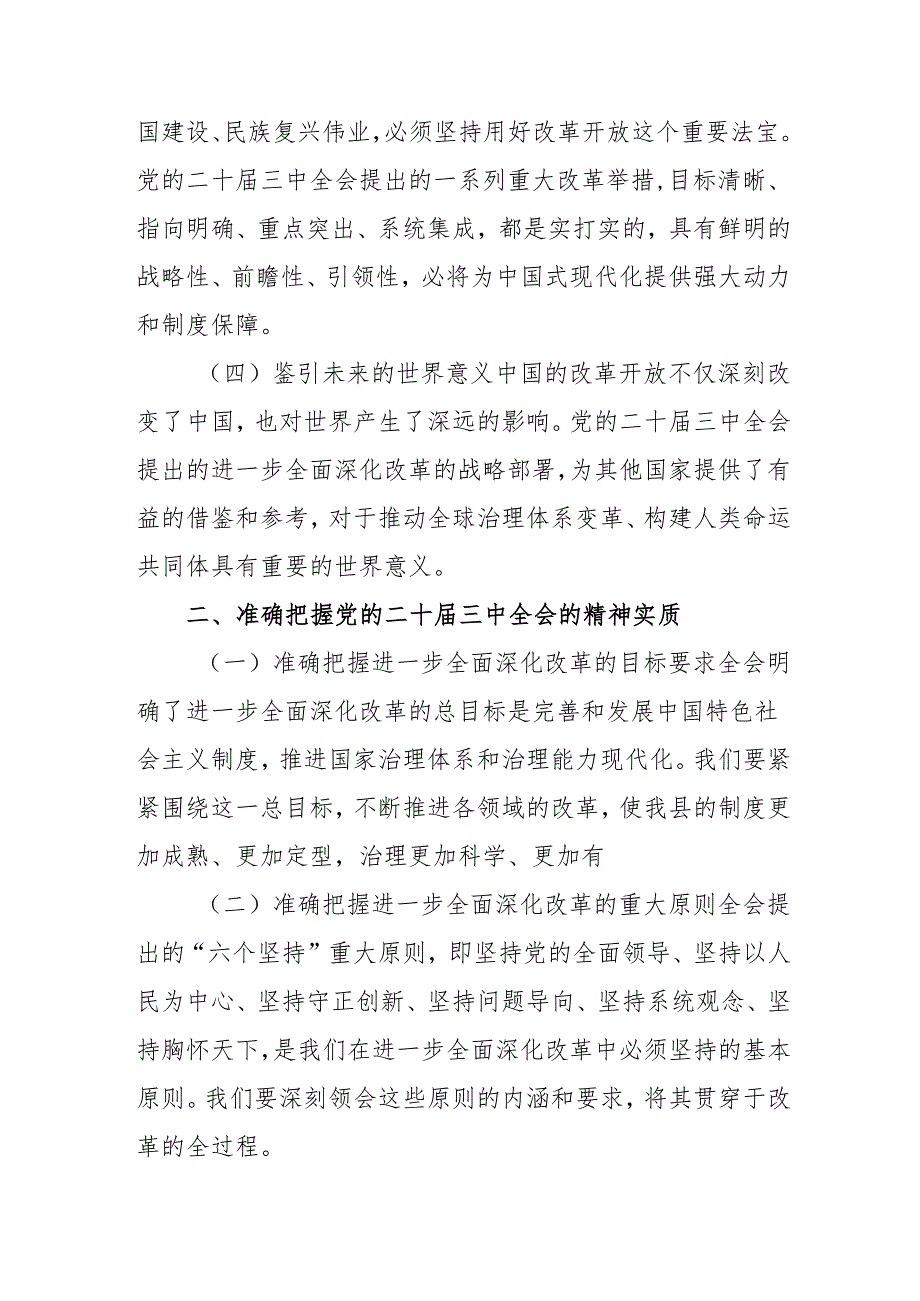 国建设、民族复兴伟业，必须坚持用好改革开放这个重要法宝。党的二十届三中全会提出的一系列重大改革举措，目标清晰、指向明确、重点突出、系统集成，都是实打实的，具有鲜明的战略性、前瞻性、引领性，必将为中国式现代化提供强大动力和制度保障。

（四）鉴引未来的世界意义中国的改革开放不仅深刻改变了中国，也对世界产生了深远的影响。党的二十届三中全会提出的进一步全面深化改革的战略部署，为其他国家提供了有益的借鉴和参考，对于推动全球治理体系变革、构建人类命运共同体具有重要的世界意义。

二、准确把握党的二十届三中全会的精神实质

（一）准确把握进一步全面深化改革的目标要求全会明确了进一步全面深化改革的总目标是完善和发展中国特色社会主义制度，推进国家治理体系和治理能力现代化。我们要紧紧围绕这一总目标，不断推进各领域的改革，使我县的制度更加成熟、更加定型，治理更加科学、更加有

（二）准确把握进一步全面深化改革的重大原则全会提出的“六个坚持”重大原则，即坚持党的全面领导、坚持以人民为中心、坚持守正创新、坚持问题导向、坚持系统观念、坚持胸怀天下，是我们在进一步全面深化改革中必须坚持的基本原则。我们要深刻领会这些原则的内涵和要求，将其贯穿于改革的全过程。